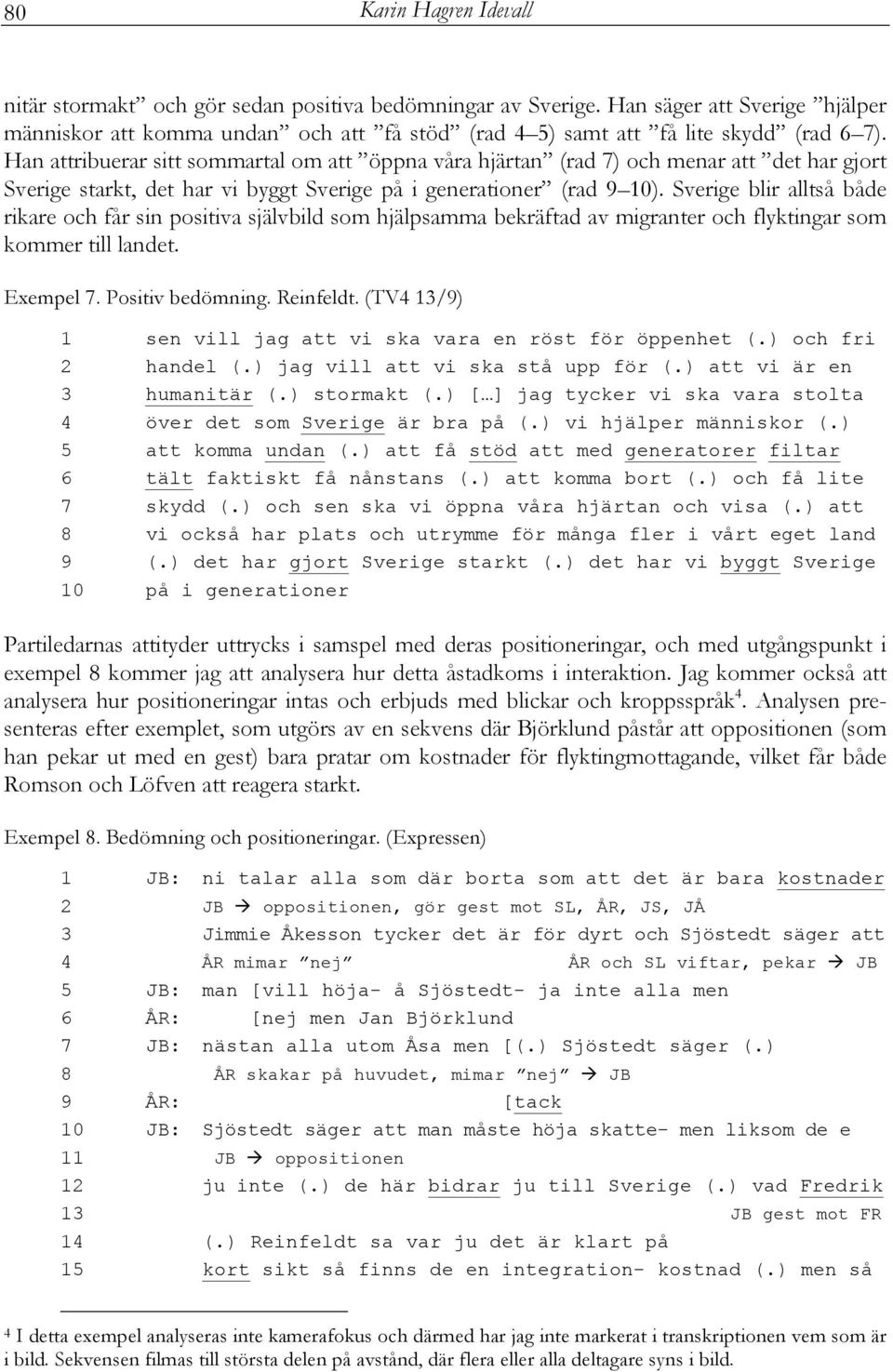 80 Karin Hagren Idevall

nitär stormakt” och gör sedan positiva bedömningar av Sverige. Han säger att Sverige ”hjälper människor att komma undan” och att ”få stöd” (rad 4–5) samt att ”få lite skydd” (rad 6–7). Han attribuerar sitt sommartal om att ”öppna våra hjärtan” (rad 7) och menar att ”det har gjort Sverige starkt, det har vi byggt Sverige på i generationer” (rad 9–10). Sverige blir alltså både rikare och får sin positiva självbild som hjälpsamma bekräftad av migranter och flyktingar som kommer till landet.

Exempel 7. Positiv bedömning. Reinfeldt. (TV4 13/9)

1 sen vill jag att vi ska vara en röst för öppenhet (.) och fri
2 handel (.) jag vill att vi ska stå upp för (.) att vi är en
3 humanitär (.) stormakt (.) […] jag tycker vi ska vara stolta
4 över det som Sverige är bra på (.) vi hjälper människor (.)
5 att komma undan (.) att få stöd att med generatorer filtar
6 tält faktiskt få nånstans (.) att komma bort (.) och få lite
7 skydd (.) och sen ska vi öppna våra hjärtan och visa (.) att
8 vi också har plats och utrymme för många fler i vårt eget land
9 (.) det har gjort Sverige starkt (.) det har vi byggt Sverige
10 på i generationer

Partiledarnas attityder uttrycks i samspel med deras positioneringar, och med utgångspunkt i exempel 8 kommer jag att analysera hur detta åstadkoms i interaktion. Jag kommer också att analysera hur positioneringar intas och erbjuds med blickar och kroppsspråk$^4$. Analysen presenteras efter exemplet, som utgörs av en sekvens där Björklund påstår att oppositionen (som han pekar ut med en gest) bara pratar om kostnader för flyktingmottagande, vilket får både Romson och Löfven att reagera starkt.

Exempel 8. Bedömning och positioneringar. (Expressen)

1 JB: ni talar alla som där borta som att det är bara kostnader
2 JB → oppositionen, gör gest mot SL, ÅR, JS, JÅ
3 Jimmie Åkesson tycker det är för dyrt och Sjöstedt säger att
4 ÅR mimar ”nej” ÅR och SL viftar, pekar → JB
5 JB: man [vill höja- å Sjöstedt- ja inte alla men
6 ÅR: [nej men Jan Björklund
7 JB: nästan alla utom Åsa men [(.) Sjöstedt säger (.)
8 ÅR skakar på huvudet, mimar ”nej” → JB
9 ÅR: [tack
10 JB: Sjöstedt säger att man måste höja skatte- men liksom de e
11 JB → oppositionen
12 ju inte (.) de här bidrar ju till Sverige (.) vad Fredrik
13 JB gest mot FR
14 (.) Reinfeldt sa var ju det är klart på
15 kort sikt så finns de en integration- kostnad (.) men så

$^4$ I detta exempel analyseras inte kamerafokus och därmed har jag inte markerat i transkriptionen vem som är i bild. Sekvensen filmas till största delen på avstånd, där flera eller alla deltagare syns i bild.